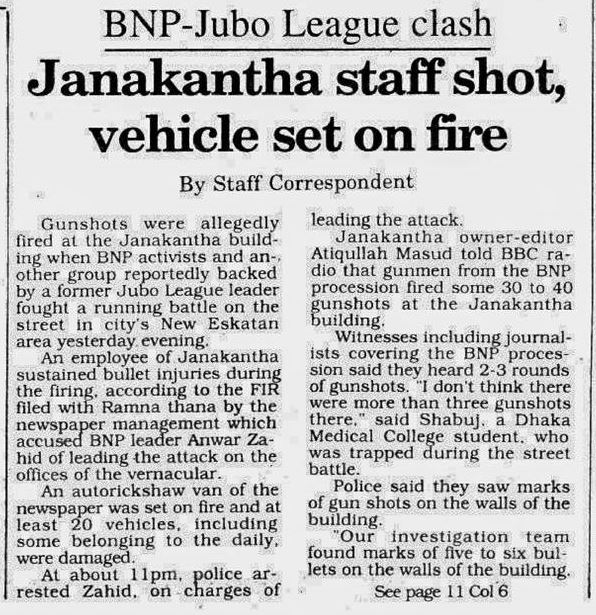 BNP-Jubo League clash

Janakantha staff shot, vehicle set on fire

By Staff Correspondent

Gunshots were allegedly fired at the Janakantha building when BNP activists and another group reportedly backed by a former Jubo League leader fought a running battle on the street in city's New Eskatan area yesterday evening.

An employee of Janakantha sustained bullet injuries during the firing, according to the FIR filed with Ramna thana by the newspaper management which accused BNP leader Anwar Zahid of leading the attack on the offices of the vernacular.

An autorickshaw van of the newspaper was set on fire and at least 20 vehicles, including some belonging to the daily, were damaged.

At about 11pm, police arrested Zahid, on charges of leading the attack.

Janakantha owner-editor Atiqullah Masud told BBC radio that gunmen from the BNP procession fired some 30 to 40 gunshots at the Janakantha building.

Witnesses including journalists covering the BNP procession said they heard 2-3 rounds of gunshots. "I don't think there were more than three gunshots there," said Shabuj, a Dhaka Medical College student, who was trapped during the street battle.

Police said they saw marks of gun shots on the walls of the building.

"Our investigation team found marks of five to six bullets on the walls of the building.

See page 11 Col 6